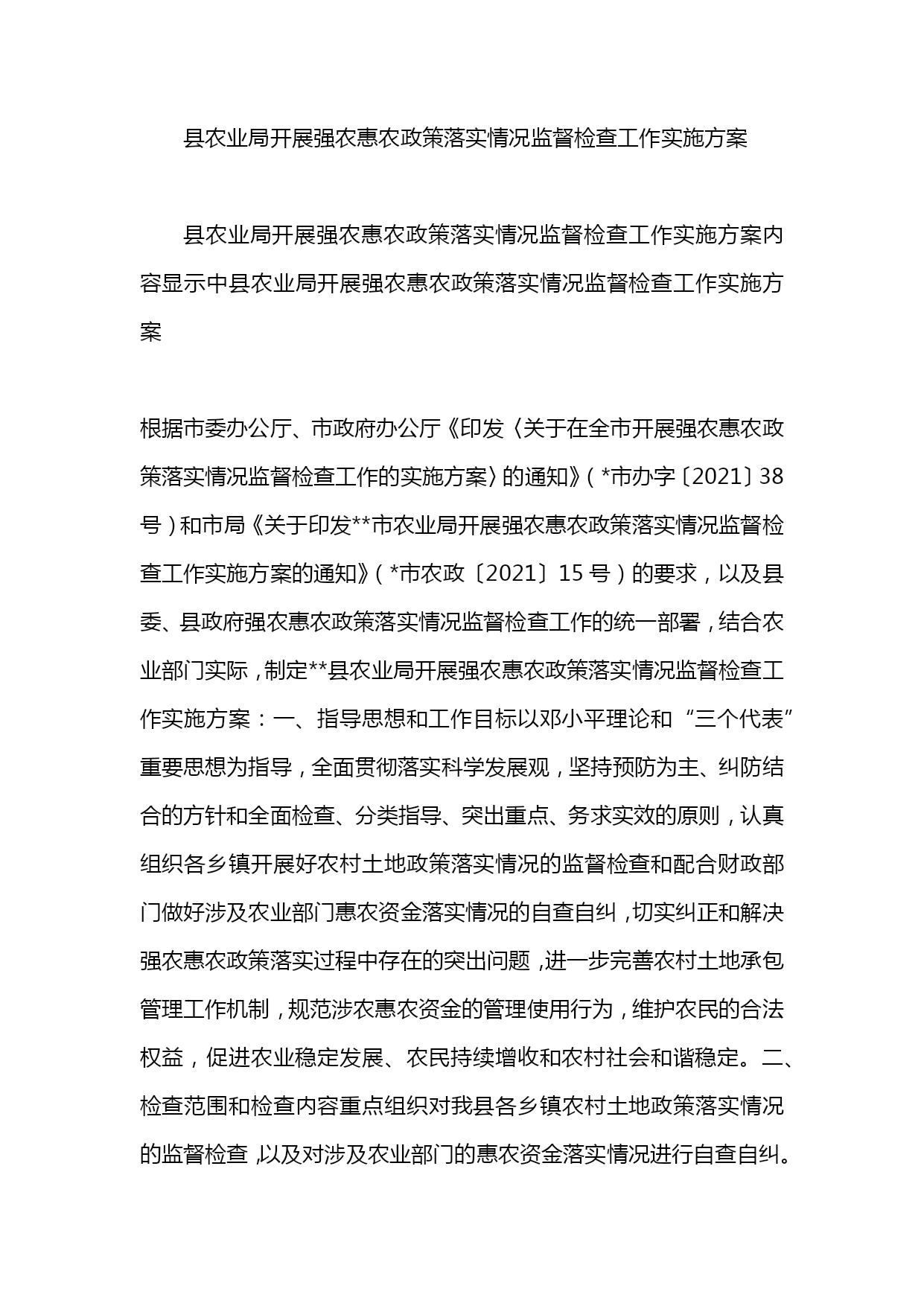 县农业局开展强农惠农政策落实情况监督检查工作实施方案

县农业局开展强农惠农政策落实情况监督检查工作实施方案内容显示中县农业局开展强农惠农政策落实情况监督检查工作实施方案

根据市委办公厅、市政府办公厅《印发〈关于在全市开展强农惠农政策落实情况监督检查工作的实施方案〉的通知》（*市办字〔2021〕38号）和市局《关于印发**市农业局开展强农惠农政策落实情况监督检查工作实施方案的通知》（*市农政〔2021〕15号）的要求，以及县委、县政府强农惠农政策落实情况监督检查工作的统一部署，结合农业部门实际，制定**县农业局开展强农惠农政策落实情况监督检查工作实施方案：一、指导思想和工作目标以邓小平理论和“三个代表”重要思想为指导，全面贯彻落实科学发展观，坚持预防为主、纠防结合的方针和全面检查、分类指导、突出重点、务求实效的原则，认真组织各乡镇开展好农村土地政策落实情况的监督检查和配合财政部门做好涉及农业部门惠农资金落实情况的自查自纠，切实纠正和解决强农惠农政策落实过程中存在的突出问题，进一步完善农村土地承包管理工作机制，规范涉农惠农资金的管理使用行为，维护农民的合法权益，促进农业稳定发展、农民持续增收和农村社会和谐稳定。二、检查范围和检查内容重点组织对我县各乡镇农村土地政策落实情况的监督检查，以及对涉及农业部门的惠农资金落实情况进行自查自纠。